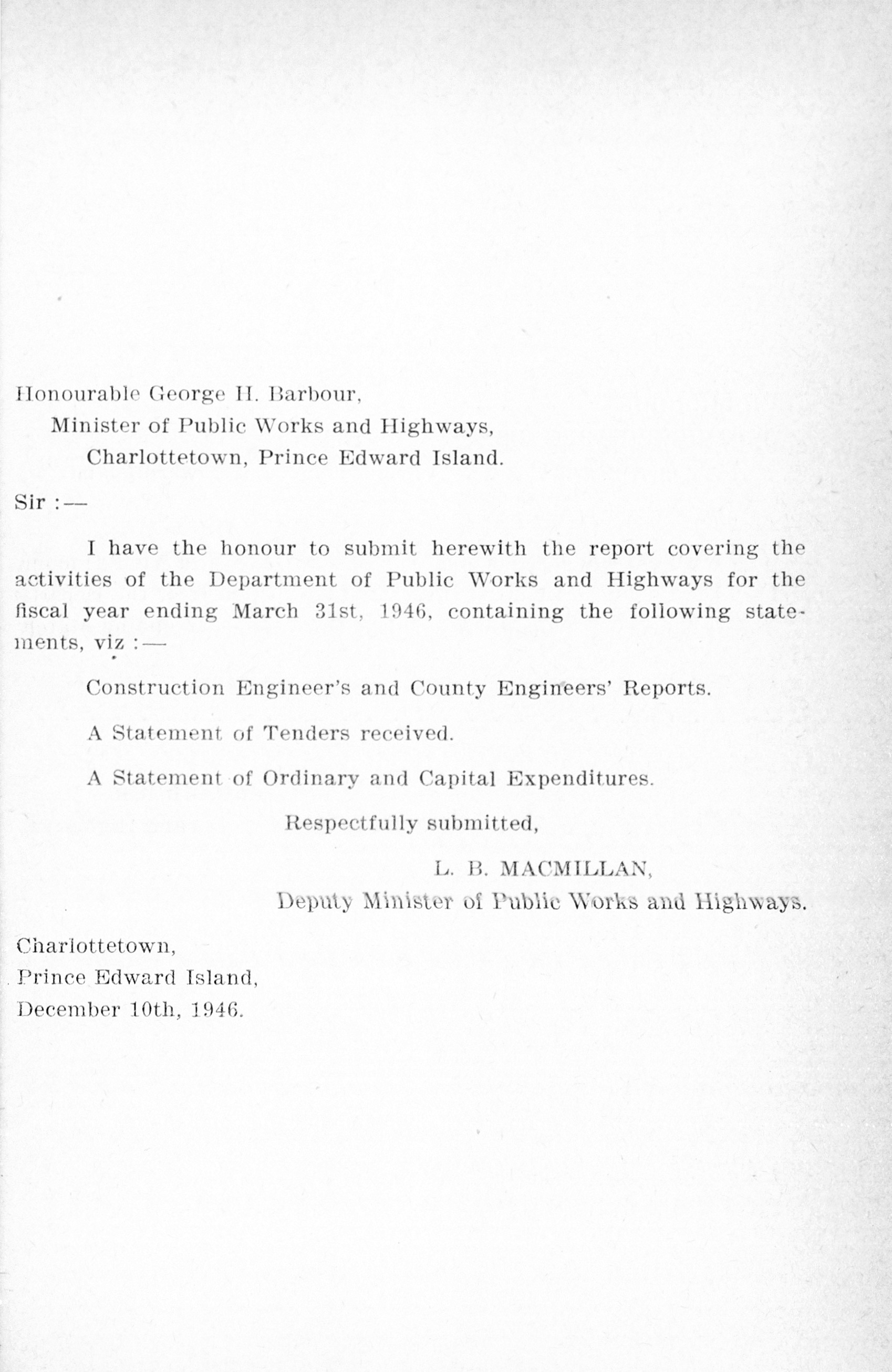 Honourable George H. Barbour,
Minister of Public Works and Highways,
Charlottetown, Prince Edward Island.

Sir :—

I have the honour to submit herewith the report covering the activities of the Department of Public Works and Highways for the fiscal year ending March 31st, 1946, containing the following statements, viz :—

Construction Engineer's and County Engineers' Reports.

A Statement of Tenders received.

A Statement of Ordinary and Capital Expenditures.

Respectfully submitted,

L. B. MACMILLAN,
Deputy Minister of Public Works and Highways.

Charlottetown,
Prince Edward Island,
December 10th, 1946.